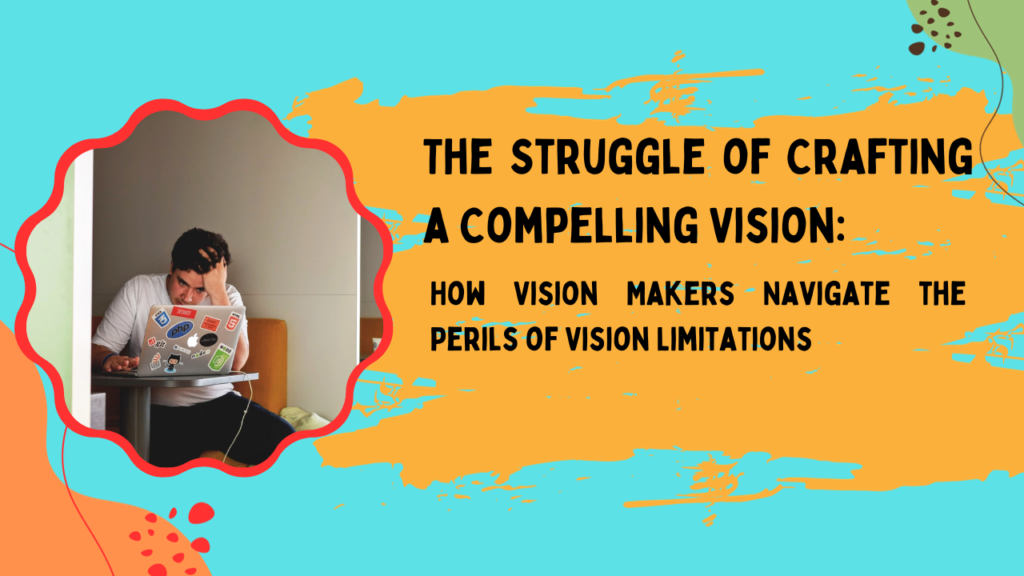 THE STRUGGLE OF CRAFTING A COMPELLING VISION:

HOW VISION MAKERS NAVIGATE THE PERILS OF VISION LIMITATIONS